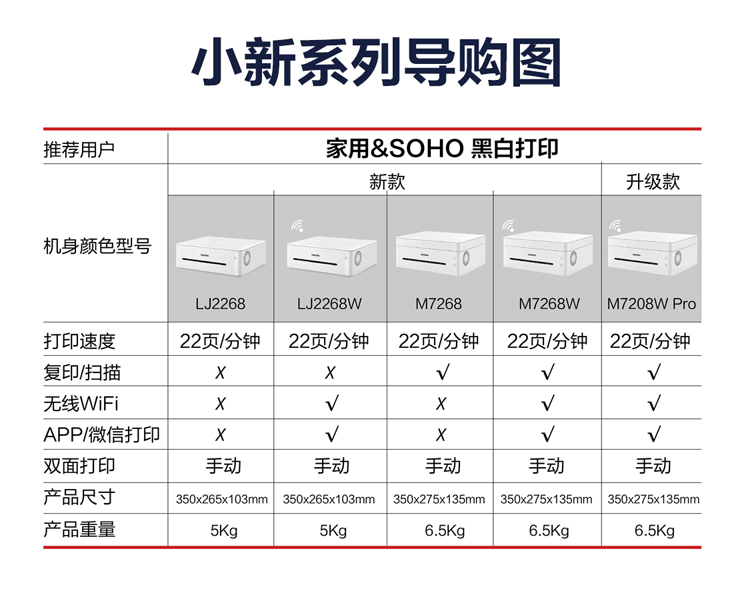 小新系列导购图

| 推荐用户 | 家用&SOHO 黑白打印 | | | | |
|---|---|---|---|---|---|
| | 新款 | | | | 升级款 |
| 机身颜色型号 | LJ2268 | LJ2268W | M7268 | M7268W | M7208W Pro |
| 打印速度 | 22页/分钟 | 22页/分钟 | 22页/分钟 | 22页/分钟 | 22页/分钟 |
| 复印/扫描 | X | X | √ | √ | √ |
| 无线WiFi | X | √ | X | √ | √ |
| APP/微信打印 | X | √ | X | √ | √ |
| 双面打印 | 手动 | 手动 | 手动 | 手动 | 手动 |
| 产品尺寸 | 350x265x103mm | 350x265x103mm | 350x275x135mm | 350x275x135mm | 350x275x135mm |
| 产品重量 | 5Kg | 5Kg | 6.5Kg | 6.5Kg | 6.5Kg |